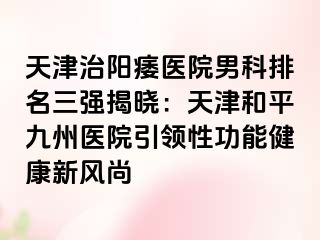 天津治阳痿医院男科排名三强揭晓：天津和平九州医院引领性功能健康新风尚